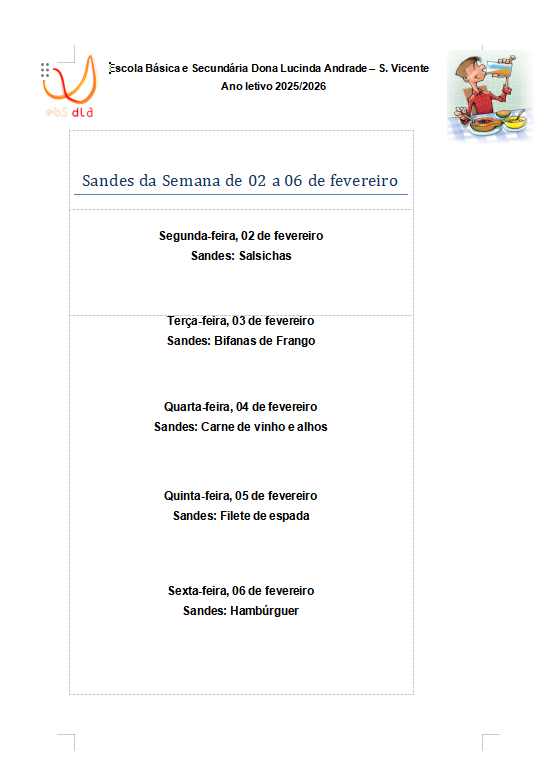 ebS dla

Escola Básica e Secundária Dona Lucinda Andrade – S. Vicente
Ano letivo 2025/2026

Sandes da Semana de 02 a 06 de fevereiro

Segunda-feira, 02 de fevereiro
Sandes: Salsichas

Terça-feira, 03 de fevereiro
Sandes: Bifanas de Frango

Quarta-feira, 04 de fevereiro
Sandes: Carne de vinho e alhos

Quinta-feira, 05 de fevereiro
Sandes: Filete de espada

Sexta-feira, 06 de fevereiro
Sandes: Hambúrguer